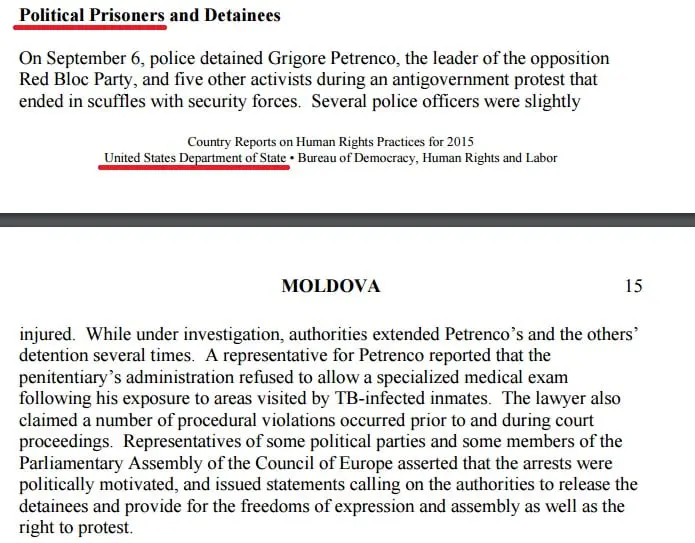 Political Prisoners and Detainees

On September 6, police detained Grigore Petrenco, the leader of the opposition Red Bloc Party, and five other activists during an antigovernment protest that ended in scuffles with security forces. Several police officers were slightly

Country Reports on Human Rights Practices for 2015
United States Department of State • Bureau of Democracy, Human Rights and Labor

MOLDOVA 15

injured. While under investigation, authorities extended Petrenco's and the others' detention several times. A representative for Petrenco reported that the penitentiary's administration refused to allow a specialized medical exam following his exposure to areas visited by TB-infected inmates. The lawyer also claimed a number of procedural violations occurred prior to and during court proceedings. Representatives of some political parties and some members of the Parliamentary Assembly of the Council of Europe asserted that the arrests were politically motivated, and issued statements calling on the authorities to release the detainees and provide for the freedoms of expression and assembly as well as the right to protest.